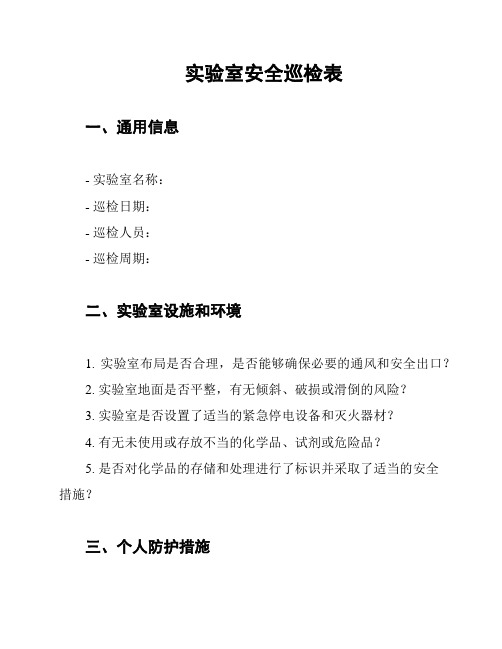 实验室安全巡检表

一、通用信息

- 实验室名称：
- 巡检日期：
- 巡检人员：
- 巡检周期：

二、实验室设施和环境

1. 实验室布局是否合理，是否能够确保必要的通风和安全出口？
2. 实验室地面是否平整，有无倾斜、破损或滑倒的风险？
3. 实验室是否设置了适当的紧急停电设备和灭火器材？
4. 有无未使用或存放不当的化学品、试剂或危险品？
5. 是否对化学品的存储和处理进行了标识并采取了适当的安全措施？

三、个人防护措施